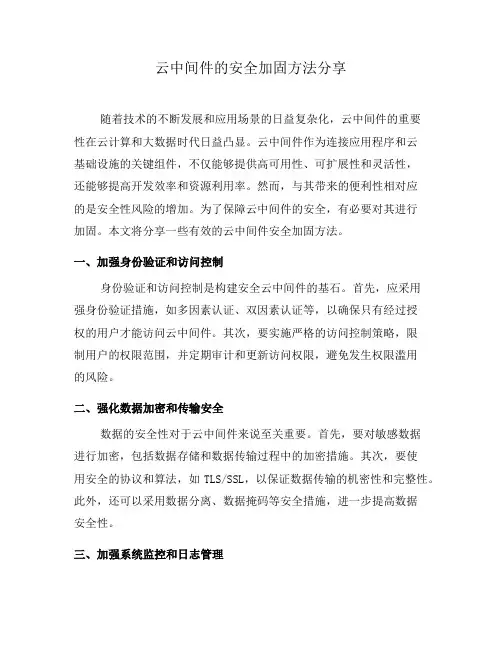 云中间件的安全加固方法分享

随着技术的不断发展和应用场景的日益复杂化，云中间件的重要性在云计算和大数据时代日益凸显。云中间件作为连接应用程序和云基础设施的关键组件，不仅能够提供高可用性、可扩展性和灵活性，还能够提高开发效率和资源利用率。然而，与其带来的便利性相对应的是安全性风险的增加。为了保障云中间件的安全，有必要对其进行加固。本文将分享一些有效的云中间件安全加固方法。

一、加强身份验证和访问控制

身份验证和访问控制是构建安全云中间件的基石。首先，应采用强身份验证措施，如多因素认证、双因素认证等，以确保只有经过授权的用户才能访问云中间件。其次，要实施严格的访问控制策略，限制用户的权限范围，并定期审计和更新访问权限，避免发生权限滥用的风险。

二、强化数据加密和传输安全

数据的安全性对于云中间件来说至关重要。首先，要对敏感数据进行加密，包括数据存储和数据传输过程中的加密措施。其次，要使用安全的协议和算法，如 TLS/SSL，以保证数据传输的机密性和完整性。此外，还可以采用数据分离、数据掩码等安全措施，进一步提高数据安全性。

三、加强系统监控和日志管理